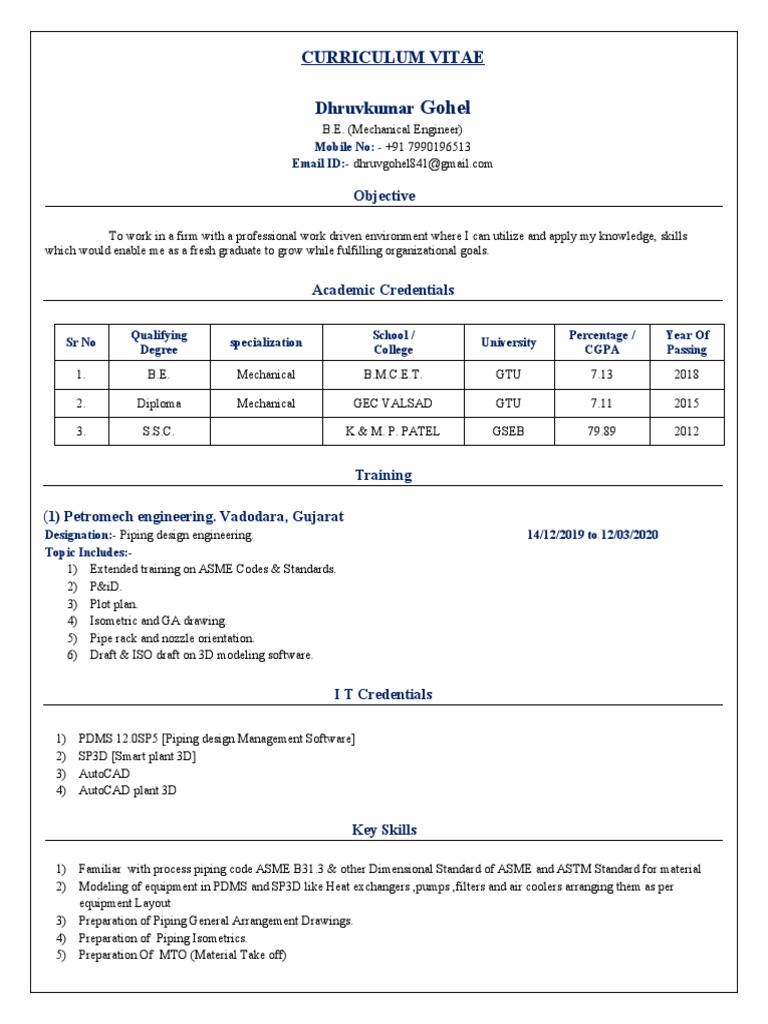 CURRICULUM VITAE

Dhruvkumar Gohel

B.E. (Mechanical Engineer)
Mobile No: - +91 7990196513
Email ID:- dhruvgohel841@gmail.com

Objective

To work in a firm with a professional work driven environment where I can utilize and apply my knowledge, skills which would enable me as a fresh graduate to grow while fulfilling organizational goals.

Academic Credentials

| Sr No | Qualifying Degree | specialization | School / College | University | Percentage / CGPA | Year Of Passing |
|---|---|---|---|---|---|---|
| 1. | B.E. | Mechanical | B.M.C.E.T. | GTU | 7.13 | 2018 |
| 2. | Diploma | Mechanical | GEC VALSAD | GTU | 7.11 | 2015 |
| 3. | S.S.C. | | K & M. P. PATEL | GSEB | 79.89 | 2012 |

Training

(1) Petromech engineering. Vadodara, Gujarat
Designation:- Piping design engineering. 14/12/2019 to 12/03/2020
Topic Includes:-
1) Extended training on ASME Codes & Standards.
2) P&iD.
3) Plot plan.
4) Isometric and GA drawing.
5) Pipe rack and nozzle orientation.
6) Draft & ISO draft on 3D modeling software.

I T Credentials

1) PDMS 12.0SP5 [Piping design Management Software]
2) SP3D [Smart plant 3D]
3) AutoCAD
4) AutoCAD plant 3D

Key Skills

1) Familiar with process piping code ASME B31.3 & other Dimensional Standard of ASME and ASTM Standard for material
2) Modeling of equipment in PDMS and SP3D like Heat exchangers ,pumps ,filters and air coolers arranging them as per equipment Layout
3) Preparation of Piping General Arrangement Drawings.
4) Preparation of Piping Isometrics.
5) Preparation Of MTO (Material Take off)